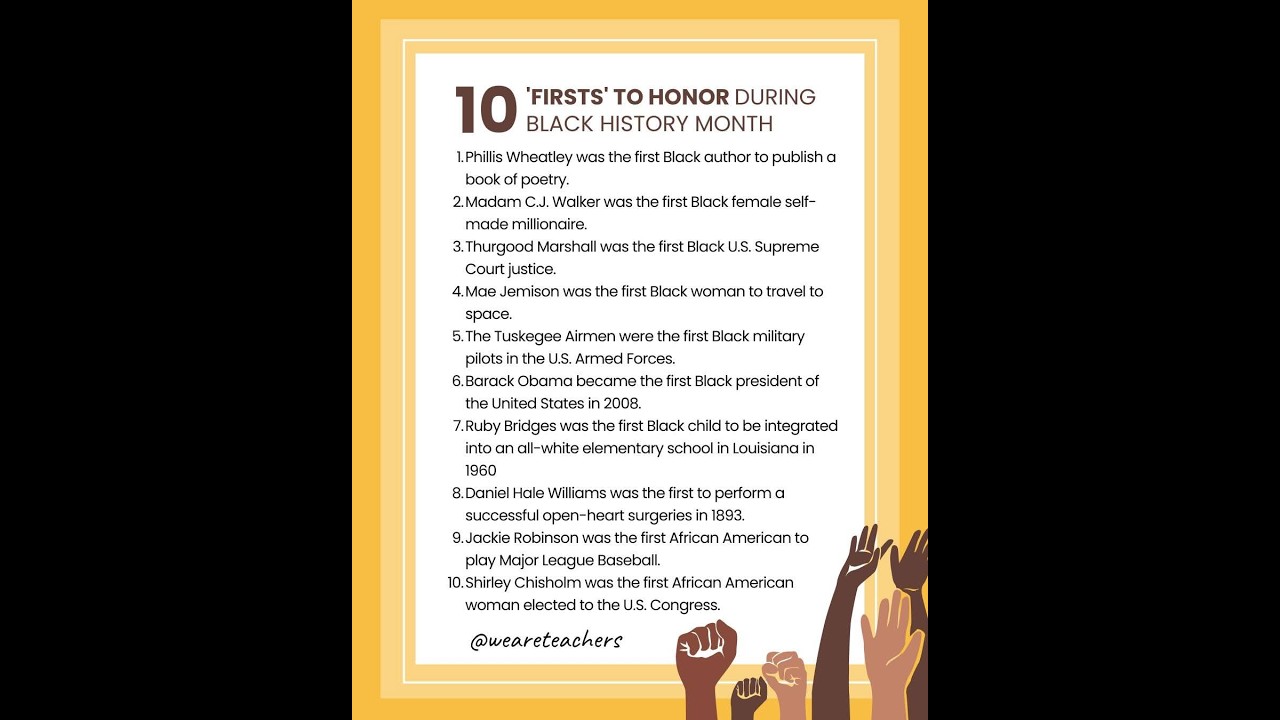 10 'FIRSTS' TO HONOR DURING BLACK HISTORY MONTH

1. Phillis Wheatley was the first Black author to publish a book of poetry.
2. Madam C.J. Walker was the first Black female self-made millionaire.
3. Thurgood Marshall was the first Black U.S. Supreme Court justice.
4. Mae Jemison was the first Black woman to travel to space.
5. The Tuskegee Airmen were the first Black military pilots in the U.S. Armed Forces.
6. Barack Obama became the first Black president of the United States in 2008.
7. Ruby Bridges was the first Black child to be integrated into an all-white elementary school in Louisiana in 1960
8. Daniel Hale Williams was the first to perform a successful open-heart surgeries in 1893.
9. Jackie Robinson was the first African American to play Major League Baseball.
10. Shirley Chisholm was the first African American woman elected to the U.S. Congress.

@weareteachers